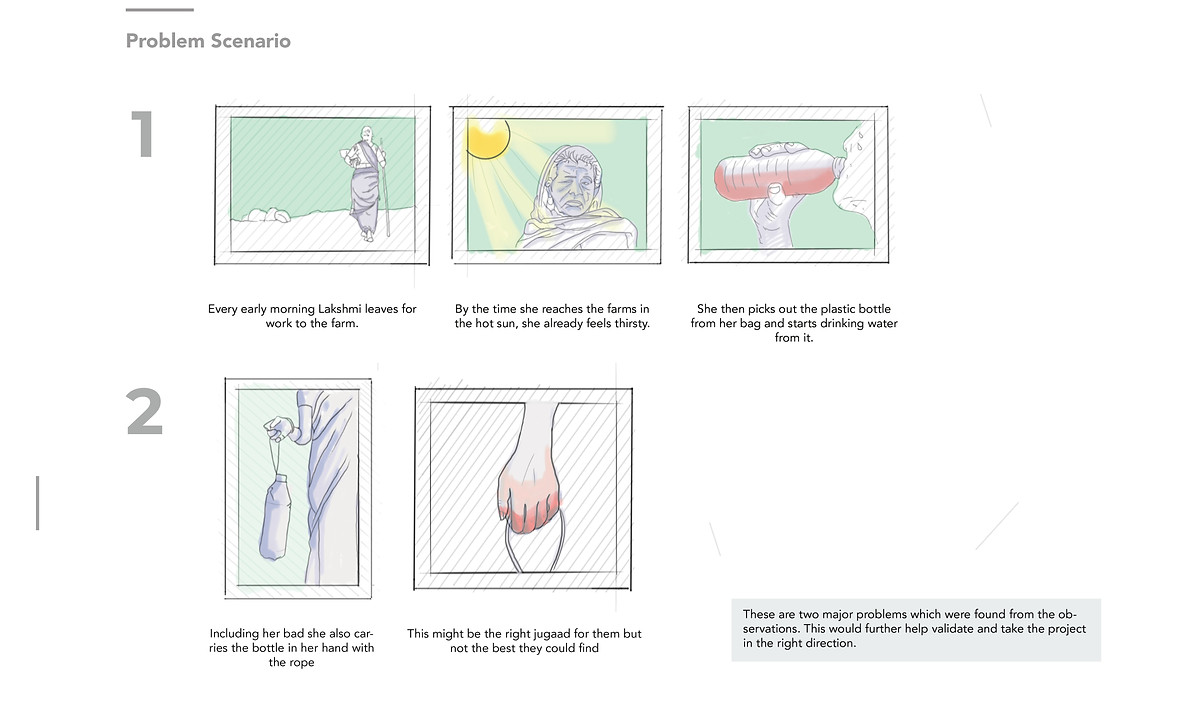 Problem Scenario

1

Every early morning Lakshmi leaves for work to the farm.

By the time she reaches the farms in the hot sun, she already feels thirsty.

She then picks out the plastic bottle from her bag and starts drinking water from it.

2

Including her bad she also carries the bottle in her hand with the rope

This might be the right jugaad for them but not the best they could find

These are two major problems which were found from the observations. This would further help validate and take the project in the right direction.